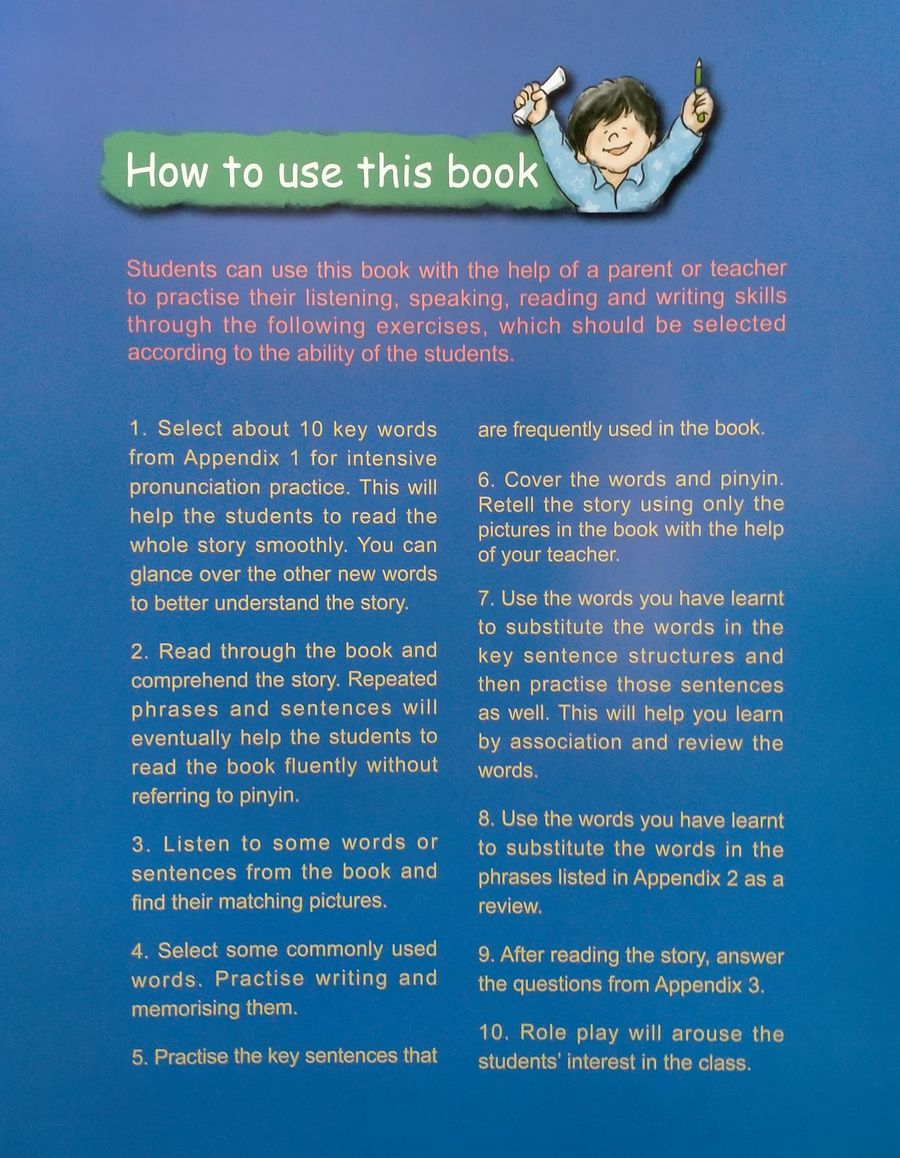 How to use this book

Students can use this book with the help of a parent or teacher to practise their listening, speaking, reading and writing skills through the following exercises, which should be selected according to the ability of the students.

1. Select about 10 key words from Appendix 1 for intensive pronunciation practice. This will help the students to read the whole story smoothly. You can glance over the other new words to better understand the story.

2. Read through the book and comprehend the story. Repeated phrases and sentences will eventually help the students to read the book fluently without referring to pinyin.

3. Listen to some words or sentences from the book and find their matching pictures.

4. Select some commonly used words. Practise writing and memorising them.

5. Practise the key sentences that are frequently used in the book.

6. Cover the words and pinyin. Retell the story using only the pictures in the book with the help of your teacher.

7. Use the words you have learnt to substitute the words in the key sentence structures and then practise those sentences as well. This will help you learn by association and review the words.

8. Use the words you have learnt to substitute the words in the phrases listed in Appendix 2 as a review.

9. After reading the story, answer the questions from Appendix 3.

10. Role play will arouse the students' interest in the class.